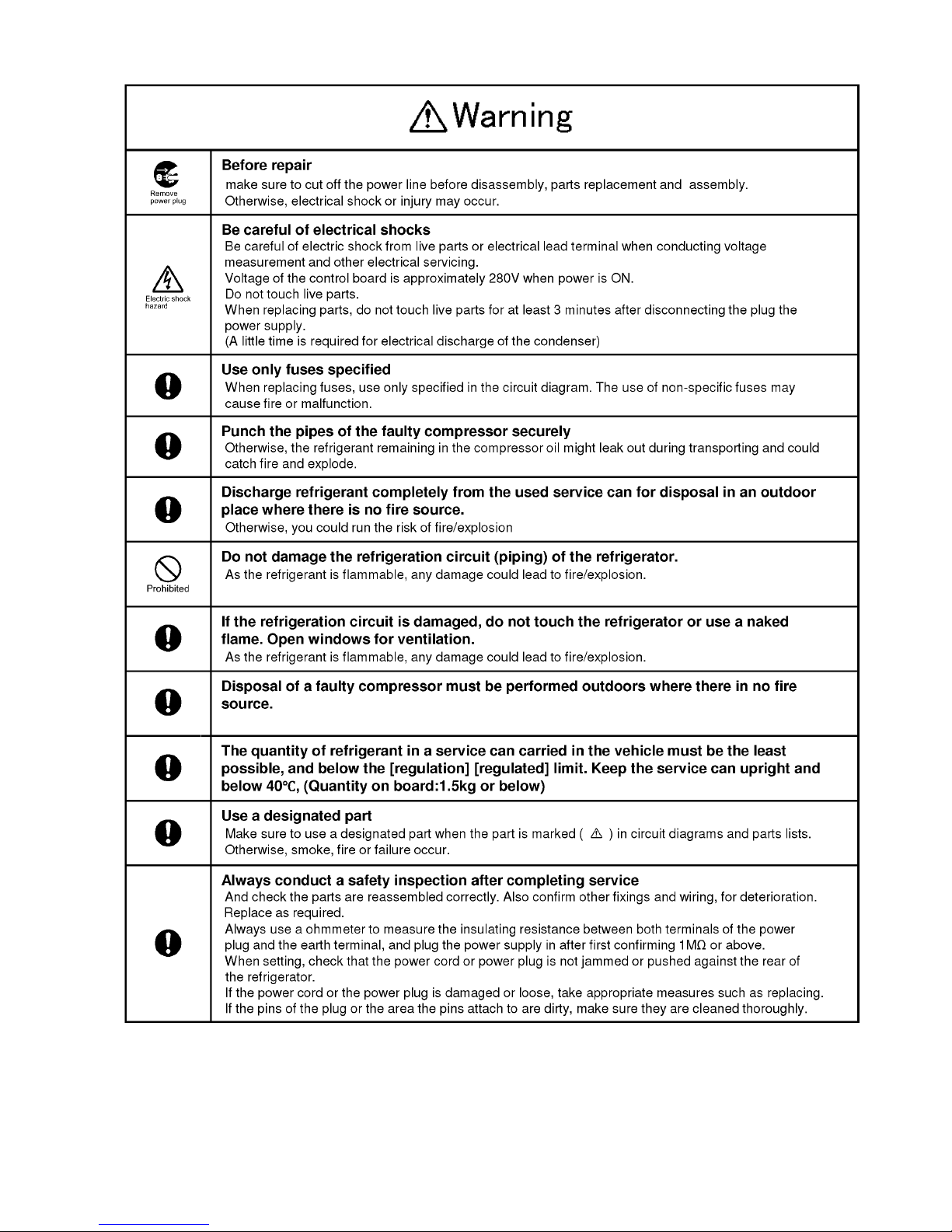 Warning

Remove power plug

Before repair

make sure to cut off the power line before disassembly, parts replacement and assembly. Otherwise, electrical shock or injury may occur.

Electric shock hazard

Be careful of electrical shocks

Be careful of electric shock from live parts or electrical lead terminal when conducting voltage measurement and other electrical servicing.
Voltage of the control board is approximately 280V when power is ON.
Do not touch live parts.
When replacing parts, do not touch live parts for at least 3 minutes after disconnecting the plug the power supply.
(A little time is required for electrical discharge of the condenser)

Use only fuses specified

When replacing fuses, use only specified in the circuit diagram. The use of non-specific fuses may cause fire or malfunction.

Punch the pipes of the faulty compressor securely

Otherwise, the refrigerant remaining in the compressor oil might leak out during transporting and could catch fire and explode.

Discharge refrigerant completely from the used service can for disposal in an outdoor place where there is no fire source.

Otherwise, you could run the risk of fire/explosion

Prohibited

Do not damage the refrigeration circuit (piping) of the refrigerator.

As the refrigerant is flammable, any damage could lead to fire/explosion.

If the refrigeration circuit is damaged, do not touch the refrigerator or use a naked flame. Open windows for ventilation.

As the refrigerant is flammable, any damage could lead to fire/explosion.

Disposal of a faulty compressor must be performed outdoors where there in no fire source.

The quantity of refrigerant in a service can carried in the vehicle must be the least possible, and below the [regulation] [regulated] limit. Keep the service can upright and below 40℃, (Quantity on board:1.5kg or below)

Use a designated part

Make sure to use a designated part when the part is marked ( ⚠ ) in circuit diagrams and parts lists. Otherwise, smoke, fire or failure occur.

Always conduct a safety inspection after completing service

And check the parts are reassembled correctly. Also confirm other fixings and wiring, for deterioration. Replace as required.
Always use a ohmmeter to measure the insulating resistance between both terminals of the power plug and the earth terminal, and plug the power supply in after first confirming 1MΩ or above.
When setting, check that the power cord or power plug is not jammed or pushed against the rear of the refrigerator.
If the power cord or the power plug is damaged or loose, take appropriate measures such as replacing.
If the pins of the plug or the area the pins attach to are dirty, make sure they are cleaned thoroughly.